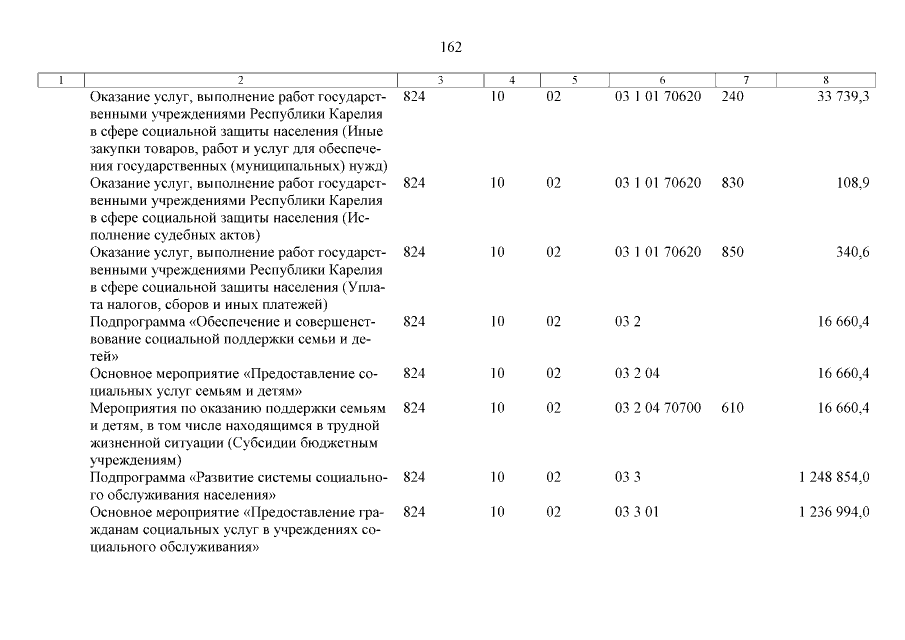 162

| 1 | 2 | 3 | 4 | 5 | 6 | 7 | 8 |
|---|---|---|---|---|---|---|---|
| | Оказание услуг, выполнение работ государственными учреждениями Республики Карелия в сфере социальной защиты населения (Иные закупки товаров, работ и услуг для обеспечения государственных (муниципальных) нужд) | 824 | 10 | 02 | 03 1 01 70620 | 240 | 33 739,3 |
| | Оказание услуг, выполнение работ государственными учреждениями Республики Карелия в сфере социальной защиты населения (Исполнение судебных актов) | 824 | 10 | 02 | 03 1 01 70620 | 830 | 108,9 |
| | Оказание услуг, выполнение работ государственными учреждениями Республики Карелия в сфере социальной защиты населения (Уплата налогов, сборов и иных платежей) | 824 | 10 | 02 | 03 1 01 70620 | 850 | 340,6 |
| | Подпрограмма «Обеспечение и совершенствование социальной поддержки семьи и детей» | 824 | 10 | 02 | 03 2 | | 16 660,4 |
| | Основное мероприятие «Предоставление социальных услуг семьям и детям» | 824 | 10 | 02 | 03 2 04 | | 16 660,4 |
| | Мероприятия по оказанию поддержки семьям и детям, в том числе находящимся в трудной жизненной ситуации (Субсидии бюджетным учреждениям) | 824 | 10 | 02 | 03 2 04 70700 | 610 | 16 660,4 |
| | Подпрограмма «Развитие системы социального обслуживания населения» | 824 | 10 | 02 | 03 3 | | 1 248 854,0 |
| | Основное мероприятие «Предоставление гражданам социальных услуг в учреждениях социального обслуживания» | 824 | 10 | 02 | 03 3 01 | | 1 236 994,0 |